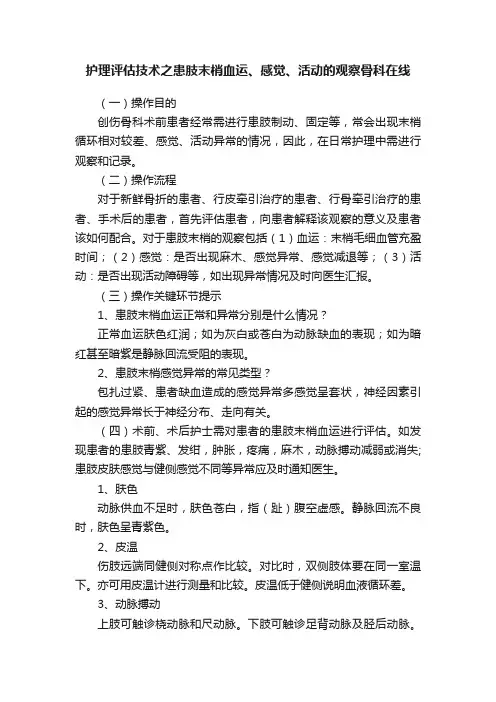 护理评估技术之患肢末梢血运、感觉、活动的观察骨科在线

（一）操作目的

创伤骨科术前患者经常需进行患肢制动、固定等，常会出现末梢循环相对较差、感觉、活动异常的情况，因此，在日常护理中需进行观察和记录。

（二）操作流程

对于新鲜骨折的患者、行皮牵引治疗的患者、行骨牵引治疗的患者、手术后的患者，首先评估患者，向患者解释该观察的意义及患者该如何配合。对于患肢末梢的观察包括（1）血运：末梢毛细血管充盈时间；（2）感觉：是否出现麻木、感觉异常、感觉减退等；（3）活动：是否出现活动障碍等，如出现异常情况及时向医生汇报。

（三）操作关键环节提示

1、患肢末梢血运正常和异常分别是什么情况？

正常血运肤色红润；如为灰白或苍白为动脉缺血的表现；如为暗红甚至暗紫是静脉回流受阻的表现。

2、患肢末梢感觉异常的常见类型？

包扎过紧、患者缺血造成的感觉异常多感觉呈套状，神经因素引起的感觉异常长于神经分布、走向有关。

（四）术前、术后护士需对患者的患肢末梢血运进行评估。如发现患者的患肢青紫、发绀，肿胀，疼痛，麻木，动脉搏动减弱或消失;患肢皮肤感觉与健侧感觉不同等异常应及时通知医生。

1、肤色

动脉供血不足时，肤色苍白，指（趾）腹空虚感。静脉回流不良时，肤色呈青紫色。

2、皮温

伤肢远端同健侧对称点作比较。对比时，双侧肢体要在同一室温下。亦可用皮温计进行测量和比较。皮温低于健侧说明血液循环差。

3、动脉搏动

上肢可触诊桡动脉和尺动脉。下肢可触诊足背动脉及胫后动脉。